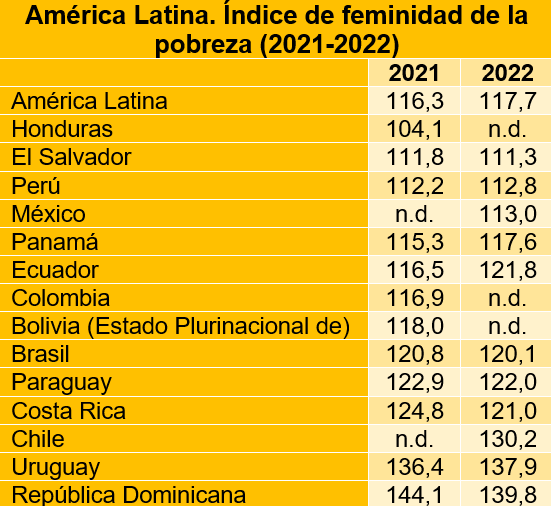 América Latina. Índice de feminidad de la pobreza (2021-2022)

| | 2021 | 2022 |
|---|---|---|
| América Latina | 116,3 | 117,7 |
| Honduras | 104,1 | n.d. |
| El Salvador | 111,8 | 111,3 |
| Perú | 112,2 | 112,8 |
| México | n.d. | 113,0 |
| Panamá | 115,3 | 117,6 |
| Ecuador | 116,5 | 121,8 |
| Colombia | 116,9 | n.d. |
| Bolivia (Estado Plurinacional de) | 118,0 | n.d. |
| Brasil | 120,8 | 120,1 |
| Paraguay | 122,9 | 122,0 |
| Costa Rica | 124,8 | 121,0 |
| Chile | n.d. | 130,2 |
| Uruguay | 136,4 | 137,9 |
| República Dominicana | 144,1 | 139,8 |